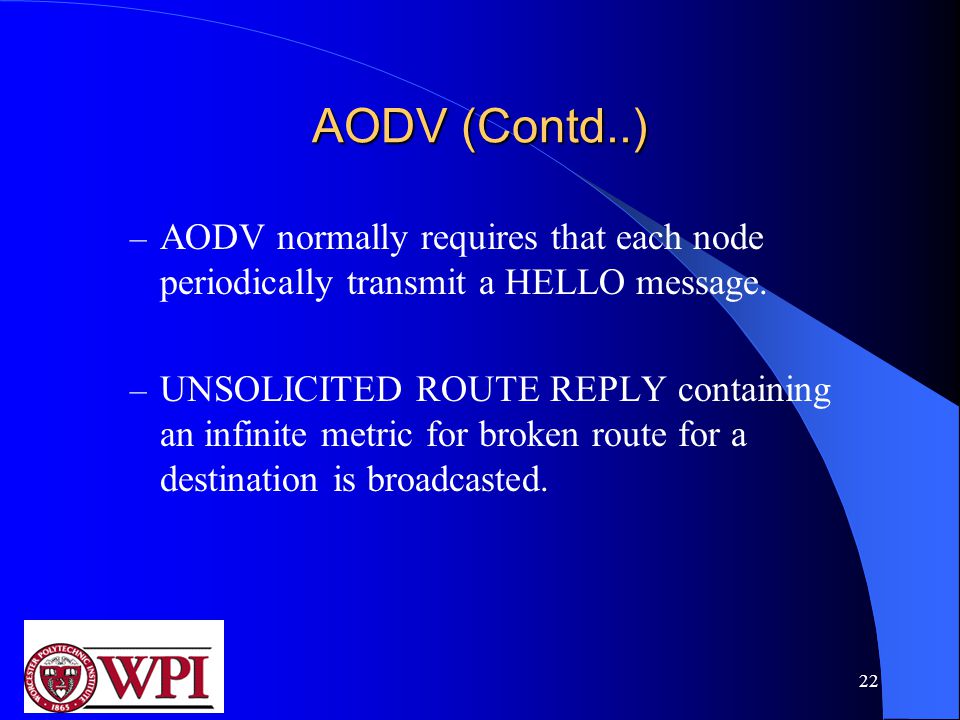 AODV (Contd..)

– AODV normally requires that each node periodically transmit a HELLO message.

– UNSOLICITED ROUTE REPLY containing an infinite metric for broken route for a destination is broadcasted.

WORCESTER POLYTECHNIC INSTITUTE 1865 WPI

22